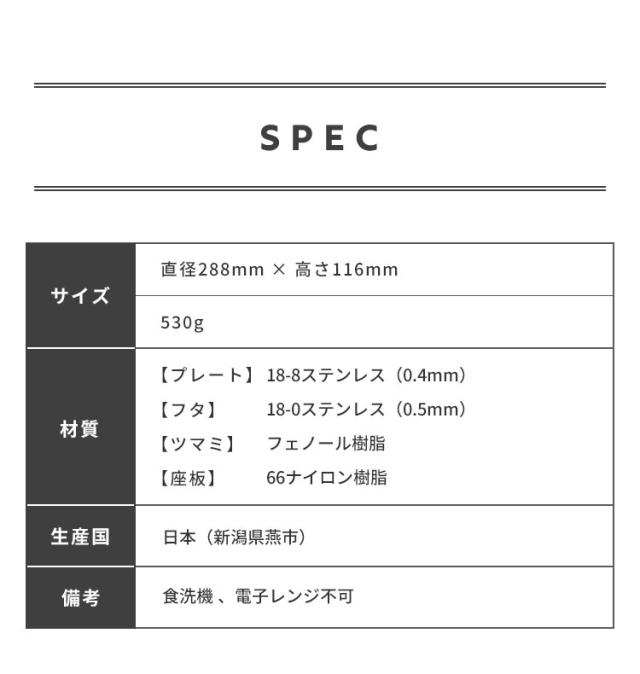 SPEC

| サイズ | 直径288mm × 高さ116mm |
|---|---|
|  | 530g |
| 材質 | 【プレート】 18-8ステンレス（0.4mm） 【フタ】 18-0ステンレス（0.5mm） 【ツマミ】 フェノール樹脂 【座板】 66ナイロン樹脂 |
| 生産国 | 日本（新潟県燕市） |
| 備考 | 食洗機、電子レンジ不可 |